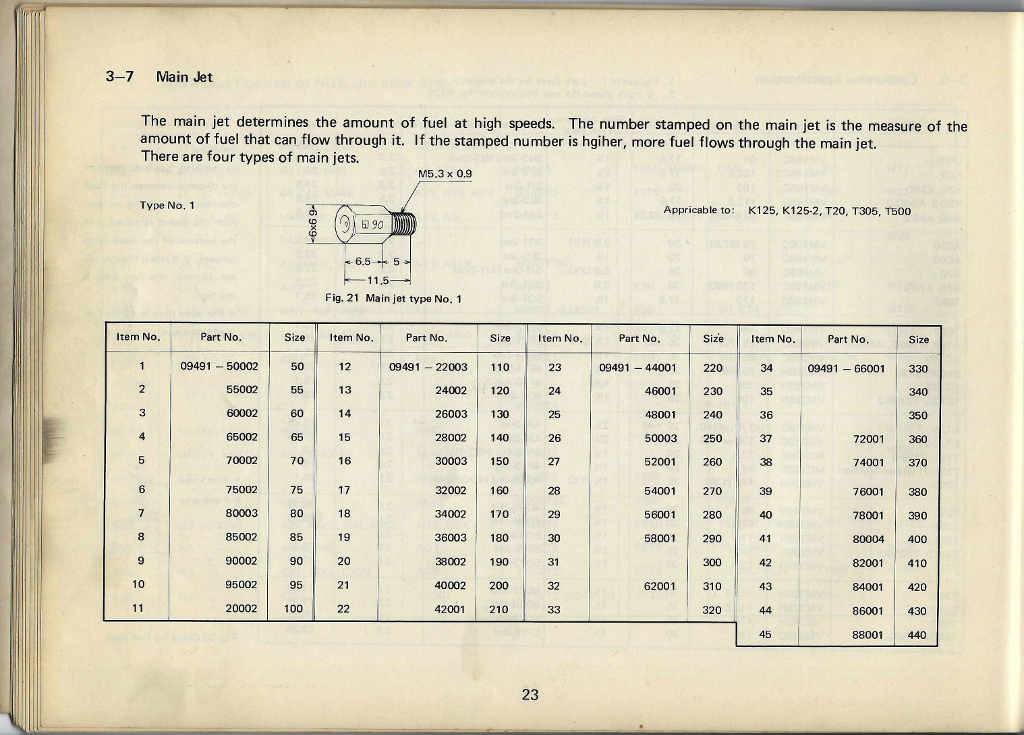 3–7 Main Jet

The main jet determines the amount of fuel at high speeds. The number stamped on the main jet is the measure of the amount of fuel that can flow through it. If the stamped number is hgiher, more fuel flows through the main jet.
There are four types of main jets.

Type No. 1

M5.3 x 0.9

6x6.9

90

6.5 5
11.5

Fig. 21 Main jet type No. 1

Appricable to: K125, K125-2, T20, T305, T500

| Item No. | Part No. | Size | Item No. | Part No. | Size | Item No. | Part No. | Size | Item No. | Part No. | Size |
|---|---|---|---|---|---|---|---|---|---|---|---|
| 1 | 09491 – 50002 | 50 | 12 | 09491 – 22003 | 110 | 23 | 09491 – 44001 | 220 | 34 | 09491 – 66001 | 330 |
| 2 | 55002 | 55 | 13 | 24002 | 120 | 24 | 46001 | 230 | 35 | | 340 |
| 3 | 60002 | 60 | 14 | 26003 | 130 | 25 | 48001 | 240 | 36 | | 350 |
| 4 | 65002 | 65 | 15 | 28002 | 140 | 26 | 50003 | 250 | 37 | 72001 | 360 |
| 5 | 70002 | 70 | 16 | 30003 | 150 | 27 | 52001 | 260 | 38 | 74001 | 370 |
| 6 | 75002 | 75 | 17 | 32002 | 160 | 28 | 54001 | 270 | 39 | 76001 | 380 |
| 7 | 80003 | 80 | 18 | 34002 | 170 | 29 | 56001 | 280 | 40 | 78001 | 390 |
| 8 | 85002 | 85 | 19 | 36003 | 180 | 30 | 58001 | 290 | 41 | 80004 | 400 |
| 9 | 90002 | 90 | 20 | 38002 | 190 | 31 | | 300 | 42 | 82001 | 410 |
| 10 | 95002 | 95 | 21 | 40002 | 200 | 32 | 62001 | 310 | 43 | 84001 | 420 |
| 11 | 20002 | 100 | 22 | 42001 | 210 | 33 | | 320 | 44 | 86001 | 430 |
| | | | | | | | | | 45 | 88001 | 440 |

23